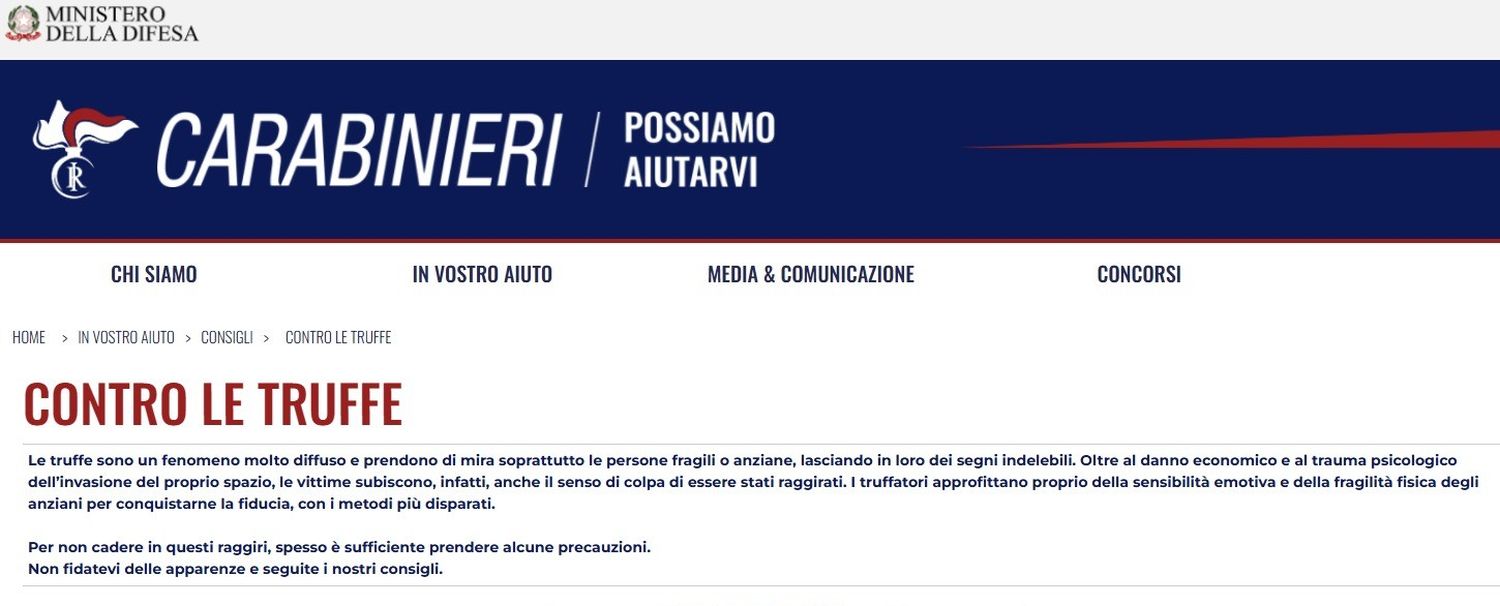 MINISTERO DELLA DIFESA

CARABINIERI / POSSIAMO AIUTARVI

CHI SIAMO IN VOSTRO AIUTO MEDIA & COMUNICAZIONE CONCORSI

HOME > IN VOSTRO AIUTO > CONSIGLI > CONTRO LE TRUFFE

CONTRO LE TRUFFE

Le truffe sono un fenomeno molto diffuso e prendono di mira soprattutto le persone fragili o anziane, lasciando in loro dei segni indelebili. Oltre al danno economico e al trauma psicologico dell'invasione del proprio spazio, le vittime subiscono, infatti, anche il senso di colpa di essere stati raggirati. I truffatori approfittano proprio della sensibilità emotiva e della fragilità fisica degli anziani per conquistarne la fiducia, con i metodi più disparati.

Per non cadere in questi raggiri, spesso è sufficiente prendere alcune precauzioni.
Non fidatevi delle apparenze e seguite i nostri consigli.